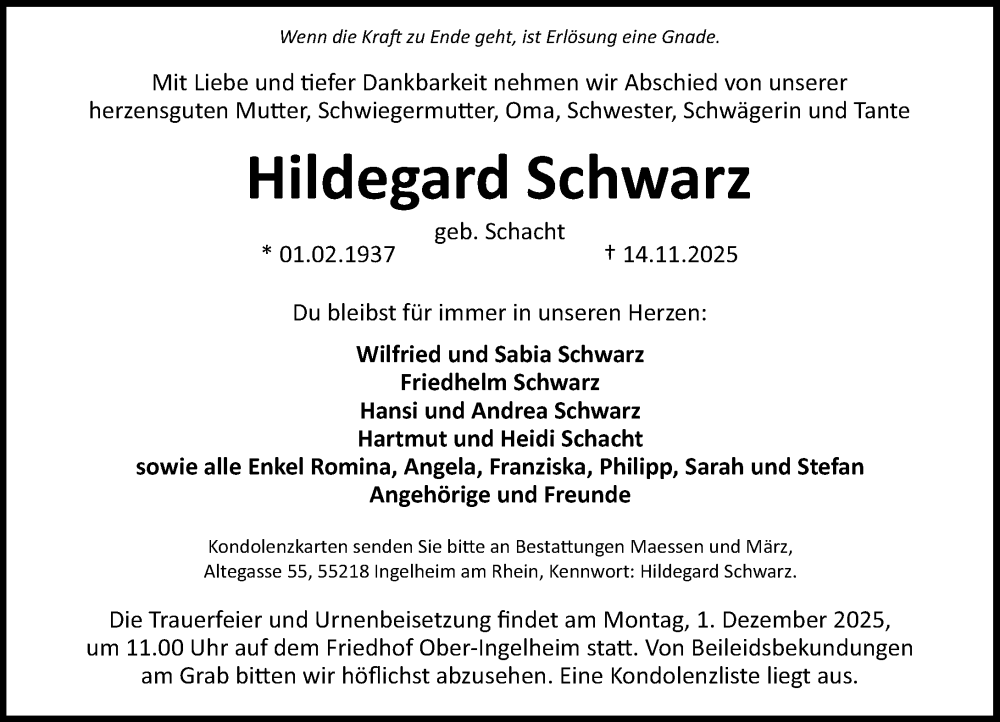 Wenn die Kraft zu Ende geht, ist Erlösung eine Gnade.

Mit Liebe und tiefer Dankbarkeit nehmen wir Abschied von unserer herzensguten Mutter, Schwiegermutter, Oma, Schwester, Schwägerin und Tante

Hildegard Schwarz

geb. Schacht

* 01.02.1937 † 14.11.2025

Du bleibst für immer in unseren Herzen:

Wilfried und Sabia Schwarz
Friedhelm Schwarz
Hansi und Andrea Schwarz
Hartmut und Heidi Schacht
sowie alle Enkel Romina, Angela, Franziska, Philipp, Sarah und Stefan
Angehörige und Freunde

Kondolenzkarten senden Sie bitte an Bestattungen Maessen und März, Altegasse 55, 55218 Ingelheim am Rhein, Kennwort: Hildegard Schwarz.

Die Trauerfeier und Urnenbeisetzung findet am Montag, 1. Dezember 2025, um 11.00 Uhr auf dem Friedhof Ober-Ingelheim statt. Von Beileidsbekundungen am Grab bitten wir höflichst abzusehen. Eine Kondolenzliste liegt aus.